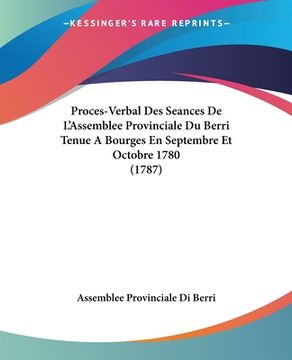 —KESSINGER'S RARE REPRINTS—

Proces-Verbal Des Seances De L'Assemblee Provinciale Du Berri Tenue A Bourges En Septembre Et Octobre 1780 (1787)

Assemblee Provinciale Di Berri